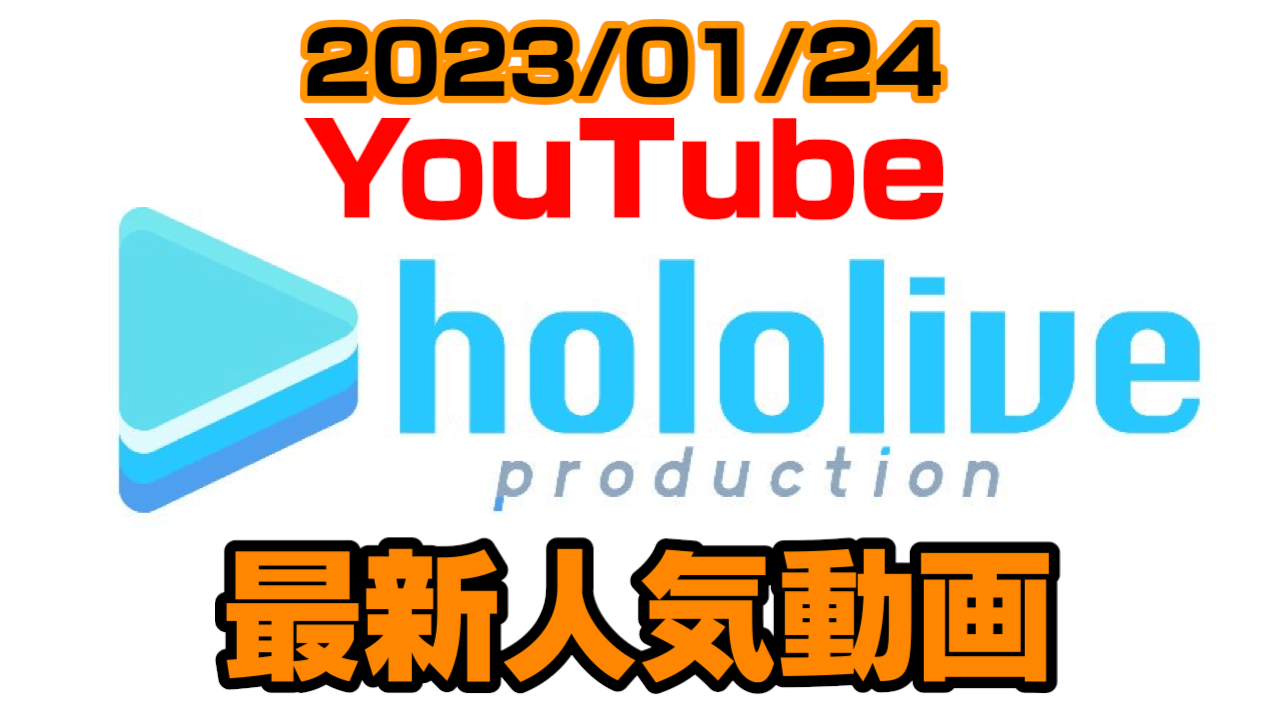 2023/01/24
YouTube
hololive
production
最新人気動画